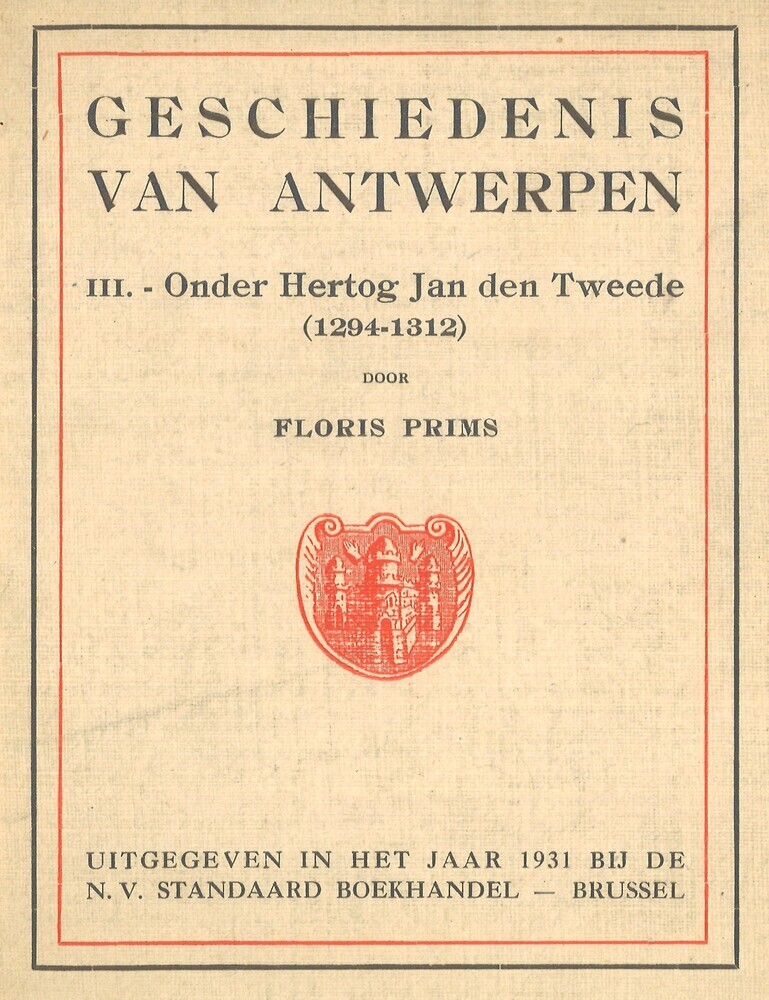 GESCHIEDENIS VAN ANTWERPEN

III. - Onder Hertog Jan den Tweede
(1294-1312)

DOOR

FLORIS PRIMS

UITGEGEVEN IN HET JAAR 1931 BIJ DE
N. V. STANDAARD BOEKHANDEL — BRUSSEL